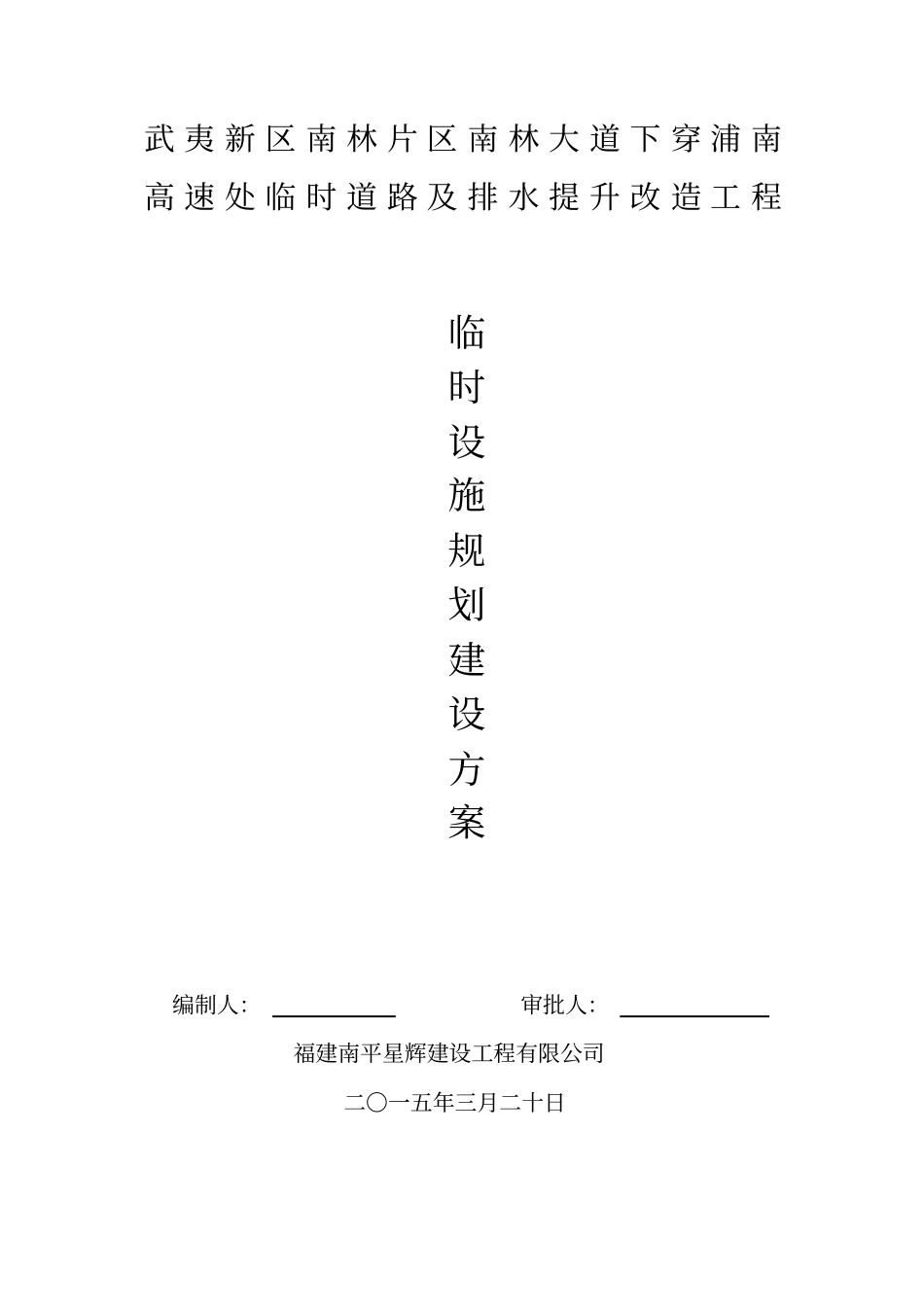 武夷新区南林片区南林大道下穿浦南高速处临时道路及排水提升改造工程

临时设施规划建设方案

编制人：　　　　审批人：

福建南平星辉建设工程有限公司

二〇一五年三月二十日